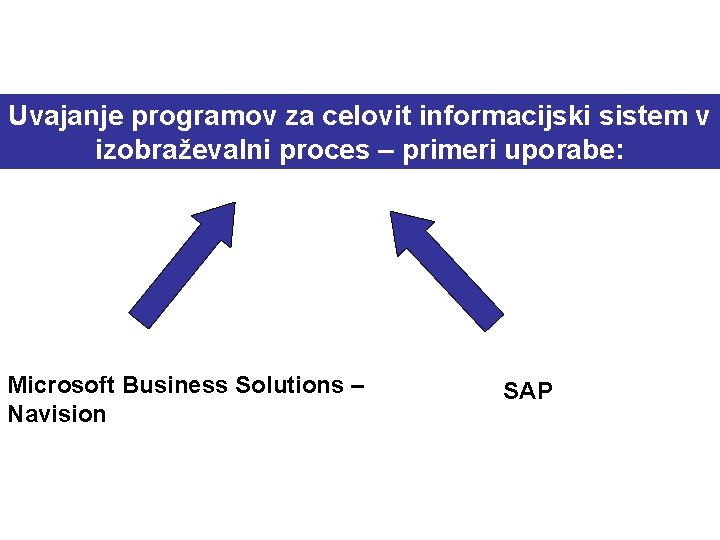 Uvajanje programov za celovit informacijski sistem v izobraževalni proces – primeri uporabe:

Microsoft Business Solutions – Navision

SAP